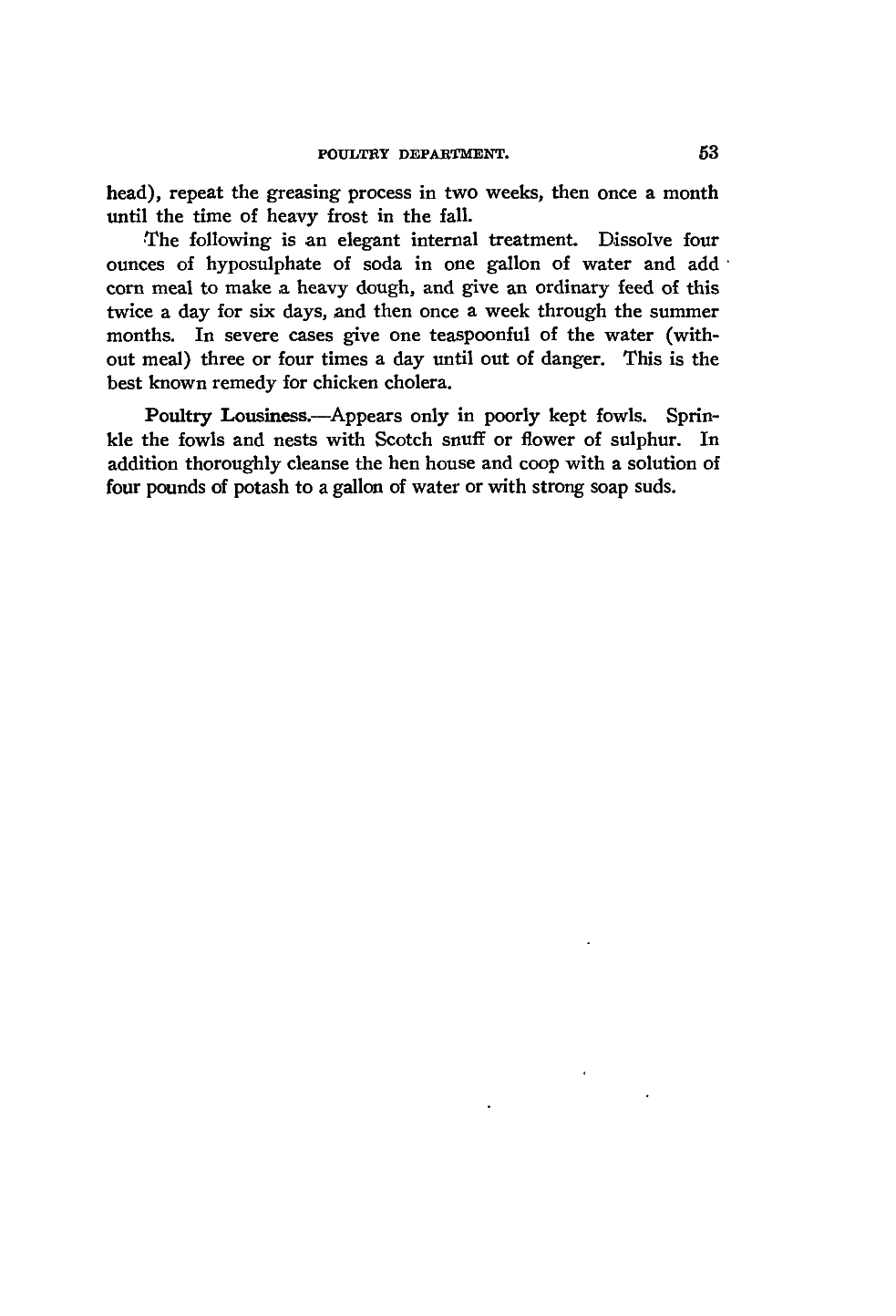 POULTRY DEPARTMENT. 53

head), repeat the greasing process in two weeks, then once a month until the time of heavy frost in the fall.

The following is an elegant internal treatment. Dissolve four ounces of hyposulphate of soda in one gallon of water and add corn meal to make a heavy dough, and give an ordinary feed of this twice a day for six days, and then once a week through the summer months. In severe cases give one teaspoonful of the water (without meal) three or four times a day until out of danger. This is the best known remedy for chicken cholera.

Poultry Lousiness.—Appears only in poorly kept fowls. Sprinkle the fowls and nests with Scotch snuff or flower of sulphur. In addition thoroughly cleanse the hen house and coop with a solution of four pounds of potash to a gallon of water or with strong soap suds.